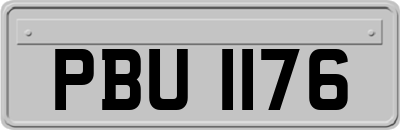 PBU 1176